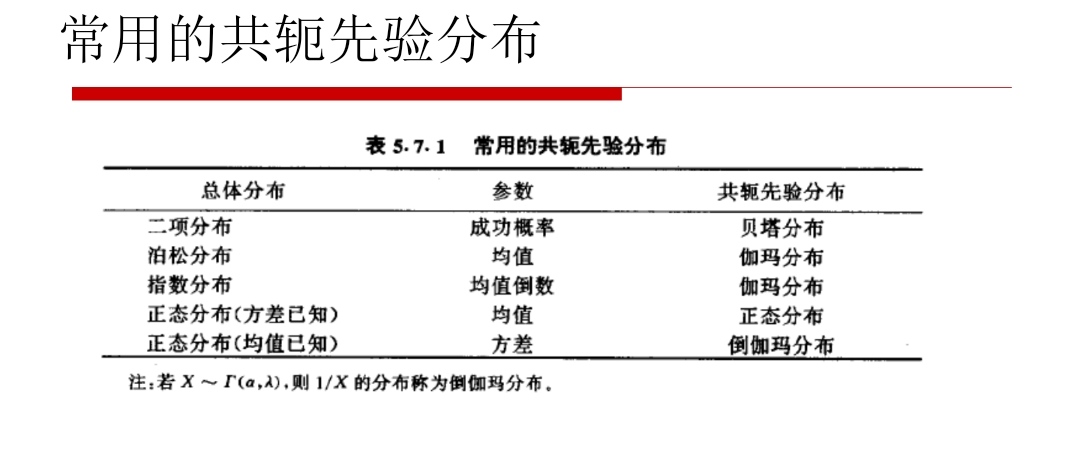 常用的共轭先验分布

表5.7.1 常用的共轭先验分布

| 总体分布 | 参数 | 共轭先验分布 |
|---|---|---|
| 二项分布 | 成功概率 | 贝塔分布 |
| 泊松分布 | 均值 | 伽玛分布 |
| 指数分布 | 均值倒数 | 伽玛分布 |
| 正态分布(方差已知) | 均值 | 正态分布 |
| 正态分布(均值已知) | 方差 | 倒伽玛分布 |

注:若$X \sim \Gamma(\alpha,\lambda)$,则$1/X$的分布称为倒伽玛分布。